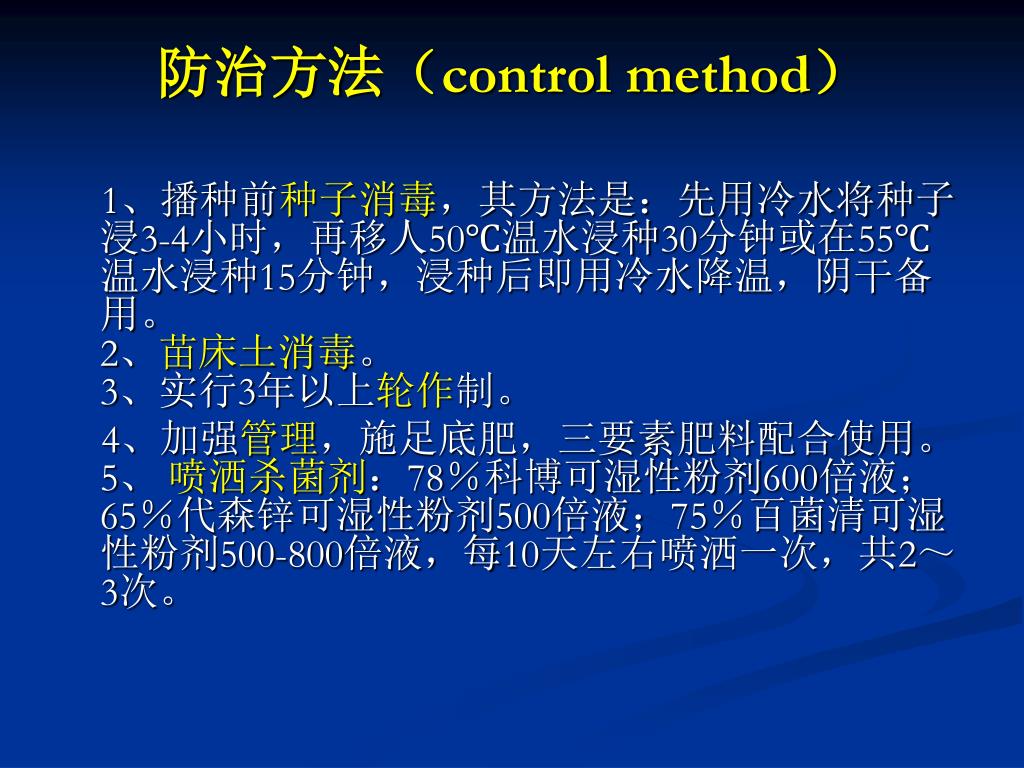 防治方法（control method）

1、播种前种子消毒，其方法是：先用冷水将种子浸3-4小时，再移人50℃温水浸种30分钟或在55℃温水浸种15分钟，浸种后即用冷水降温，阴干备用。
2、苗床土消毒。
3、实行3年以上轮作制。
4、加强管理，施足底肥，三要素肥料配合使用。
5、 喷洒杀菌剂：78％科博可湿性粉剂600倍液；65％代森锌可湿性粉剂500倍液；75％百菌清可湿性粉剂500-800倍液，每10天左右喷洒一次，共2～3次。